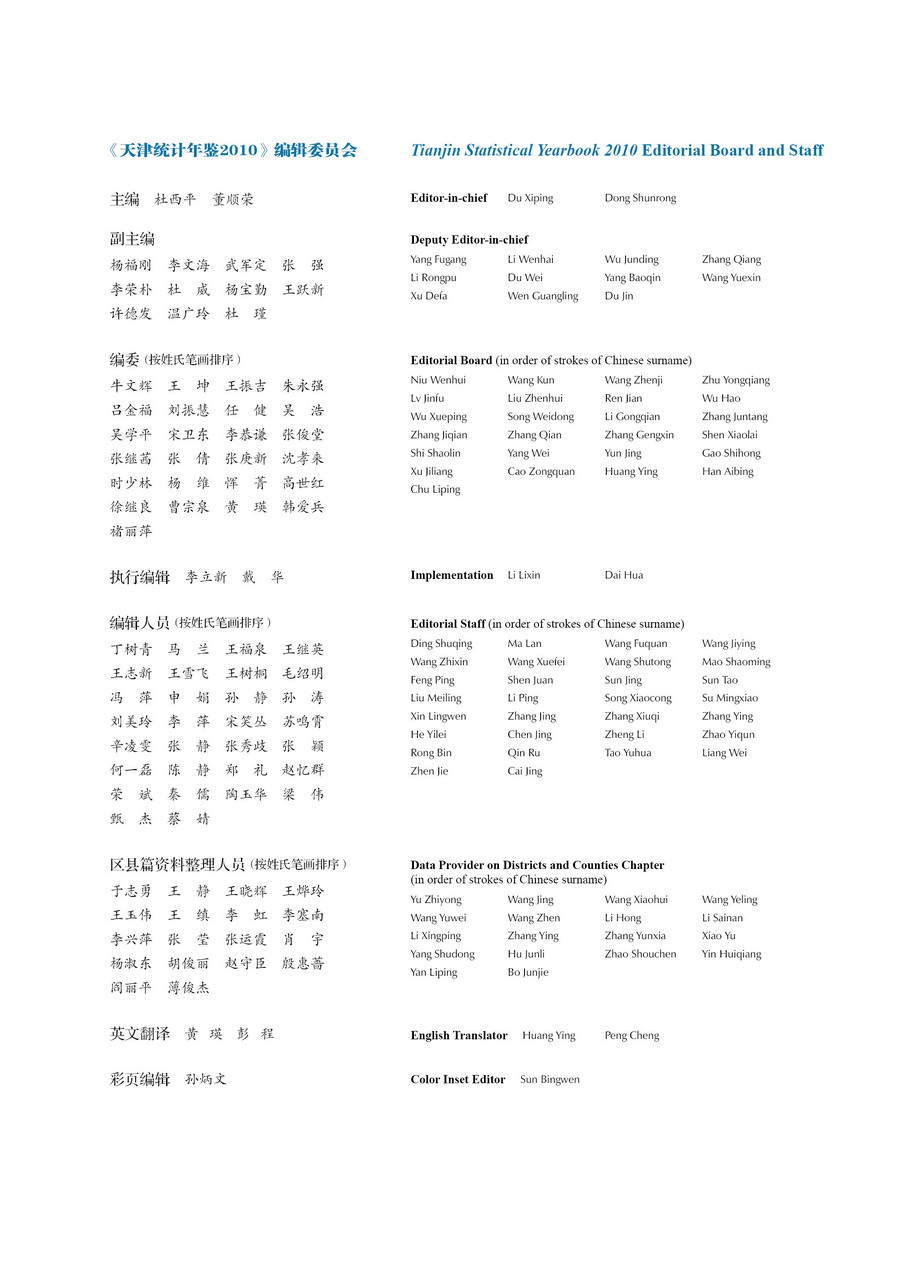 《天津统计年鉴2010》编辑委员会

主编 杜西平 董顺荣

副主编
杨福刚 李文海 武军定 张 强
李荣朴 杜 威 杨宝勤 王跃新
许德发 温广玲 杜 瑾

编委（按姓氏笔画排序）
牛文辉 王 坤 王振吉 朱永强
吕金福 刘振慧 任 健 吴 浩
吴学平 宋卫东 李恭谦 张俊堂
张继茜 张 倩 张庚新 沈孝来
时少林 杨 维 恽 菁 高世红
徐继良 曹宗泉 黄 瑛 韩爱兵
褚丽萍

执行编辑 李立新 戴 华

编辑人员（按姓氏笔画排序）
丁树青 马 兰 王福泉 王继英
王志新 王雪飞 王树桐 毛绍明
冯 萍 申 娟 孙 静 孙 涛
刘美玲 李 萍 宋笑丛 苏鸣霄
辛凌雯 张 静 张秀歧 张 颖
何一磊 陈 静 郑 礼 赵忆群
荣 斌 秦 儒 陶玉华 梁 伟
甄 杰 蔡 婧

区县篇资料整理人员（按姓氏笔画排序）
于志勇 王 静 王晓辉 王烨玲
王玉伟 王 缜 李 虹 李塞南
李兴萍 张 莹 张运霞 肖 宇
杨淑东 胡俊丽 赵守臣 殷惠蔷
阎丽平 薄俊杰

英文翻译 黄 瑛 彭 程

彩页编辑 孙炳文

Tianjin Statistical Yearbook 2010 Editorial Board and Staff

Editor-in-chief Du Xiping Dong Shunrong

Deputy Editor-in-chief
Yang Fugang Li Wenhai Wu Junding Zhang Qiang
Li Rongpu Du Wei Yang Baoqin Wang Yuexin
Xu Defa Wen Guangling Du Jin

Editorial Board (in order of strokes of Chinese surname)
Niu Wenhui Wang Kun Wang Zhenji Zhu Yongqiang
Lv Jinfu Liu Zhenhui Ren Jian Wu Hao
Wu Xueping Song Weidong Li Gongqian Zhang Juntang
Zhang Jiqian Zhang Qian Zhang Gengxin Shen Xiaolai
Shi Shaolin Yang Wei Yun Jing Gao Shihong
Xu Jiliang Cao Zongquan Huang Ying Han Aibing
Chu Liping

Implementation Li Lixin Dai Hua

Editorial Staff (in order of strokes of Chinese surname)
Ding Shuqing Ma Lan Wang Fuquan Wang Jiying
Wang Zhixin Wang Xuefei Wang Shutong Mao Shaoming
Feng Ping Shen Juan Sun Jing Sun Tao
Liu Meiling Li Ping Song Xiaocong Su Mingxiao
Xin Lingwen Zhang Jing Zhang Xiuqi Zhang Ying
He Yilei Chen Jing Zheng Li Zhao Yiqun
Rong Bin Qin Ru Tao Yuhua Liang Wei
Zhen Jie Cai Jing

Data Provider on Districts and Counties Chapter
(in order of strokes of Chinese surname)
Yu Zhiyong Wang Jing Wang Xiaohui Wang Yeling
Wang Yuwei Wang Zhen Li Hong Li Sainan
Li Xingping Zhang Ying Zhang Yunxia Xiao Yu
Yang Shudong Hu Junli Zhao Shouchen Yin Huiqiang
Yan Liping Bo Junjie

English Translator Huang Ying Peng Cheng

Color Inset Editor Sun Bingwen